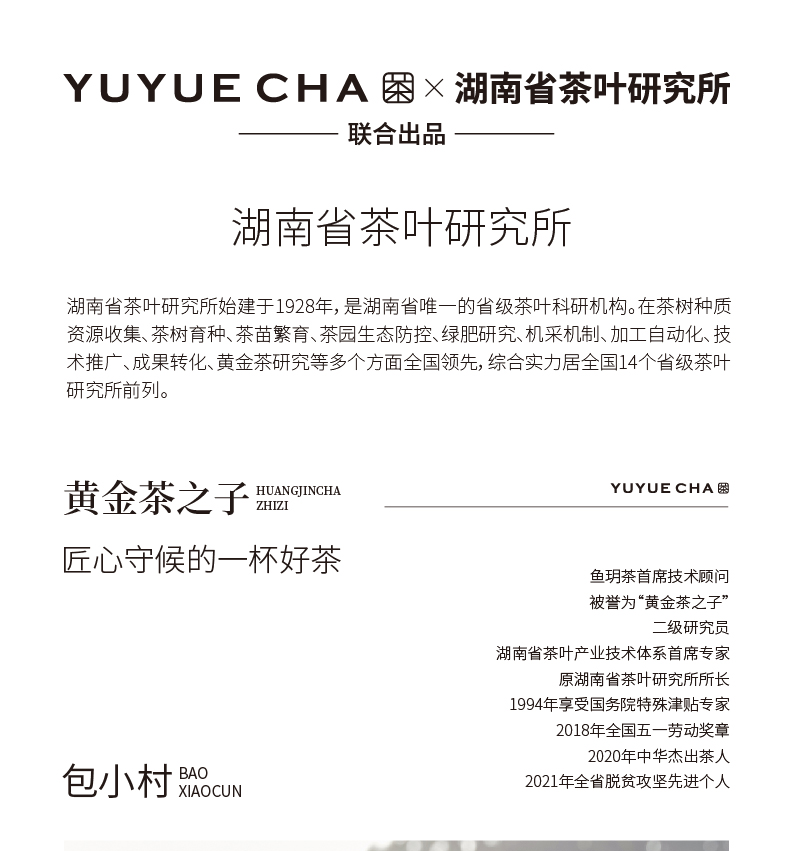 YUYUE CHA × 湖南省茶叶研究所

联合出品

湖南省茶叶研究所

湖南省茶叶研究所始建于1928年，是湖南省唯一的省级茶叶科研机构。在茶树种质资源收集、茶树育种、茶苗繁育、茶园生态防控、绿肥研究、机采机制、加工自动化、技术推广、成果转化、黄金茶研究等多个方面全国领先，综合实力居全国14个省级茶叶研究所前列。

黄金茶之子 HUANGJINCHA ZHIZI

YUYUE CHA

匠心守候的一杯好茶

鱼玥茶首席技术顾问
被誉为“黄金茶之子”
二级研究员
湖南省茶叶产业技术体系首席专家
原湖南省茶叶研究所所长
1994年享受国务院特殊津贴专家
2018年全国五一劳动奖章
2020年中华杰出茶人
2021年全省脱贫攻坚先进个人

包小村 BAO XIAOCUN